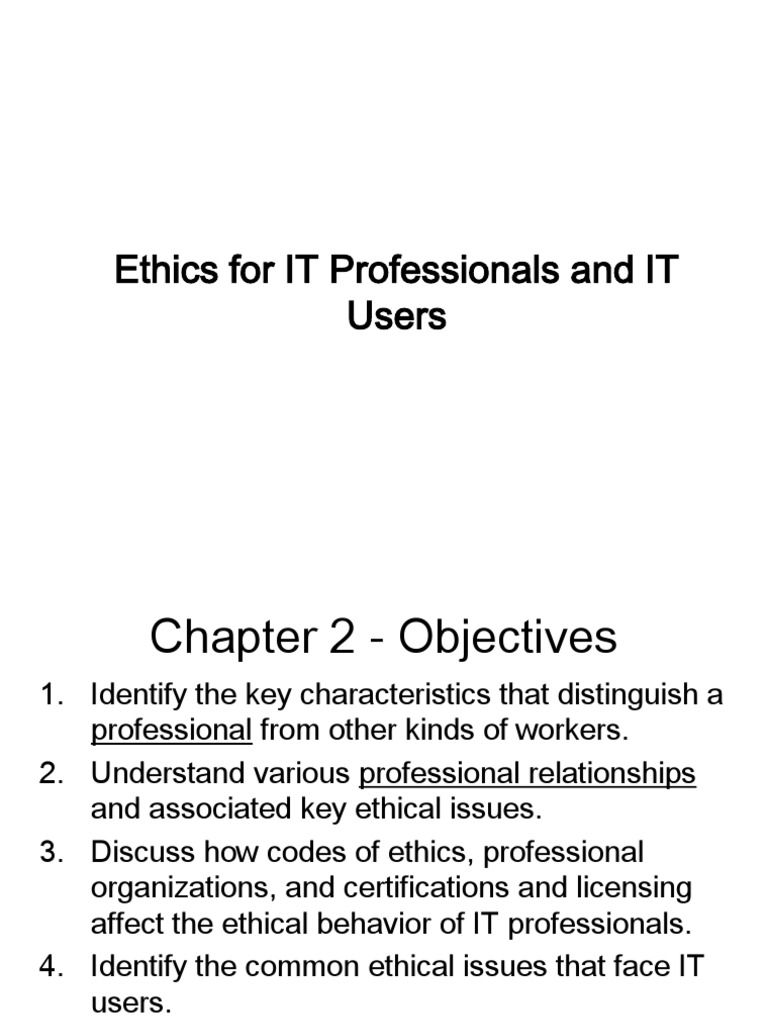 Ethics for IT Professionals and IT Users

Chapter 2 - Objectives

1. Identify the key characteristics that distinguish a professional from other kinds of workers.
2. Understand various professional relationships and associated key ethical issues.
3. Discuss how codes of ethics, professional organizations, and certifications and licensing affect the ethical behavior of IT professionals.
4. Identify the common ethical issues that face IT users.